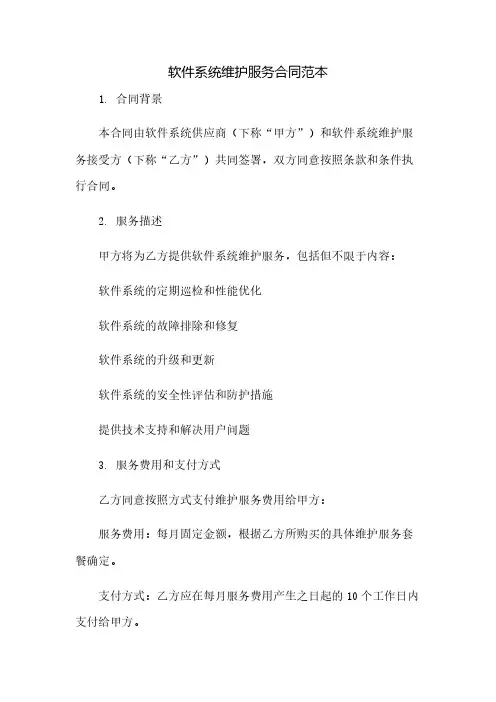 软件系统维护服务合同范本

1. 合同背景

本合同由软件系统供应商（下称“甲方”）和软件系统维护服务接受方（下称“乙方”）共同签署，双方同意按照条款和条件执行合同。

2. 服务描述

甲方将为乙方提供软件系统维护服务，包括但不限于内容：

软件系统的定期巡检和性能优化

软件系统的故障排除和修复

软件系统的升级和更新

软件系统的安全性评估和防护措施

提供技术支持和解决用户问题

3. 服务费用和支付方式

乙方同意按照方式支付维护服务费用给甲方：

服务费用：每月固定金额，根据乙方所购买的具体维护服务套餐确定。

支付方式：乙方应在每月服务费用产生之日起的 10 个工作日内支付给甲方。